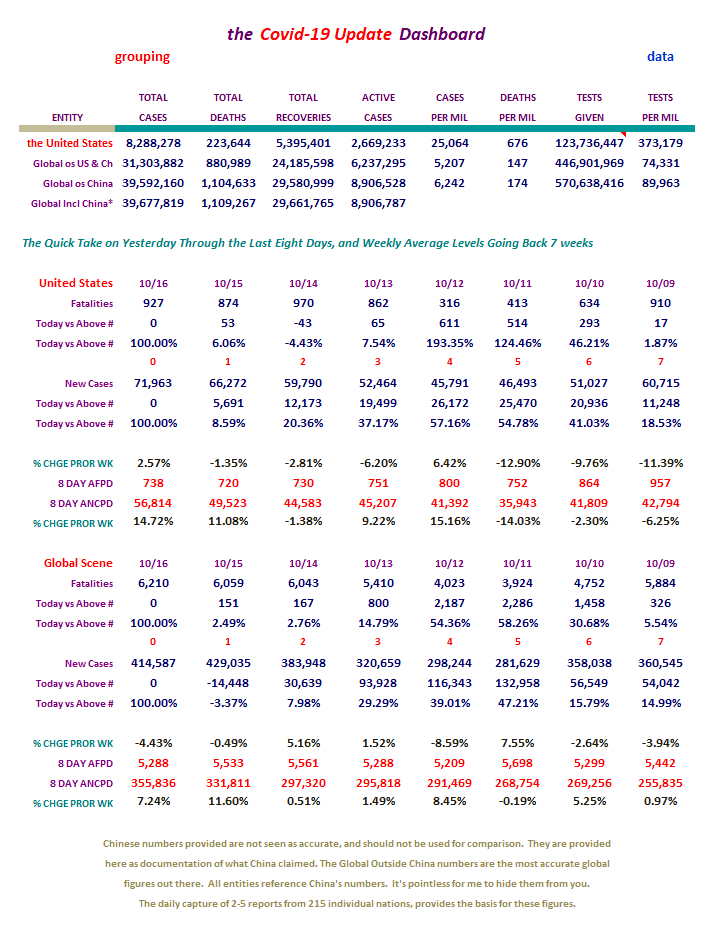 the Covid-19 Update Dashboard

grouping

data

| ENTITY | TOTAL CASES | TOTAL DEATHS | TOTAL RECOVERIES | ACTIVE CASES | CASES PER MIL | DEATHS PER MIL | TESTS GIVEN | TESTS PER MIL |
|---|---|---|---|---|---|---|---|---|
| the United States | 8,288,278 | 223,644 | 5,395,401 | 2,669,233 | 25,064 | 676 | 123,736,447 | 373,179 |
| Global os US & Ch | 31,303,882 | 880,989 | 24,185,598 | 6,237,295 | 5,207 | 147 | 446,901,969 | 74,331 |
| Global os China | 39,592,160 | 1,104,633 | 29,580,999 | 8,906,528 | 6,242 | 174 | 570,638,416 | 89,963 |
| Global Incl China* | 39,677,819 | 1,109,267 | 29,661,765 | 8,906,787 | | | | |

The Quick Take on Yesterday Through the Last Eight Days, and Weekly Average Levels Going Back 7 weeks

| United States | 10/16 | 10/15 | 10/14 | 10/13 | 10/12 | 10/11 | 10/10 | 10/09 |
|---|---|---|---|---|---|---|---|---|
| Fatalities | 927 | 874 | 970 | 862 | 316 | 413 | 634 | 910 |
| Today vs Above # | 0 | 53 | -43 | 65 | 611 | 514 | 293 | 17 |
| Today vs Above # | 100.00% | 6.06% | -4.43% | 7.54% | 193.35% | 124.46% | 46.21% | 1.87% |
| | 0 | 1 | 2 | 3 | 4 | 5 | 6 | 7 |
| New Cases | 71,963 | 66,272 | 59,790 | 52,464 | 45,791 | 46,493 | 51,027 | 60,715 |
| Today vs Above # | 0 | 5,691 | 12,173 | 19,499 | 26,172 | 25,470 | 20,936 | 11,248 |
| Today vs Above # | 100.00% | 8.59% | 20.36% | 37.17% | 57.16% | 54.78% | 41.03% | 18.53% |
| % CHGE PROR WK | 2.57% | -1.35% | -2.81% | -6.20% | 6.42% | -12.90% | -9.76% | -11.39% |
| 8 DAY AFPD | 738 | 720 | 730 | 751 | 800 | 752 | 864 | 957 |
| 8 DAY ANCPD | 56,814 | 49,523 | 44,583 | 45,207 | 41,392 | 35,943 | 41,809 | 42,794 |
| % CHGE PROR WK | 14.72% | 11.08% | -1.38% | 9.22% | 15.16% | -14.03% | -2.30% | -6.25% |

| Global Scene | 10/16 | 10/15 | 10/14 | 10/13 | 10/12 | 10/11 | 10/10 | 10/09 |
|---|---|---|---|---|---|---|---|---|
| Fatalities | 6,210 | 6,059 | 6,043 | 5,410 | 4,023 | 3,924 | 4,752 | 5,884 |
| Today vs Above # | 0 | 151 | 167 | 800 | 2,187 | 2,286 | 1,458 | 326 |
| Today vs Above # | 100.00% | 2.49% | 2.76% | 14.79% | 54.36% | 58.26% | 30.68% | 5.54% |
| | 0 | 1 | 2 | 3 | 4 | 5 | 6 | 7 |
| New Cases | 414,587 | 429,035 | 383,948 | 320,659 | 298,244 | 281,629 | 358,038 | 360,545 |
| Today vs Above # | 0 | -14,448 | 30,639 | 93,928 | 116,343 | 132,958 | 56,549 | 54,042 |
| Today vs Above # | 100.00% | -3.37% | 7.98% | 29.29% | 39.01% | 47.21% | 15.79% | 14.99% |
| % CHGE PROR WK | -4.43% | -0.49% | 5.16% | 1.52% | -8.59% | 7.55% | -2.64% | -3.94% |
| 8 DAY AFPD | 5,288 | 5,533 | 5,561 | 5,288 | 5,209 | 5,698 | 5,299 | 5,442 |
| 8 DAY ANCPD | 355,836 | 331,811 | 297,320 | 295,818 | 291,469 | 268,754 | 269,256 | 255,835 |
| % CHGE PROR WK | 7.24% | 11.60% | 0.51% | 1.49% | 8.45% | -0.19% | 5.25% | 0.97% |

Chinese numbers provided are not seen as accurate, and should not be used for comparison. They are provided here as documentation of what China claimed. The Global Outside China numbers are the most accurate global figures out there. All entities reference China's numbers. It's pointless for me to hide them from you. The daily capture of 2-5 reports from 215 individual nations, provides the basis for these figures.